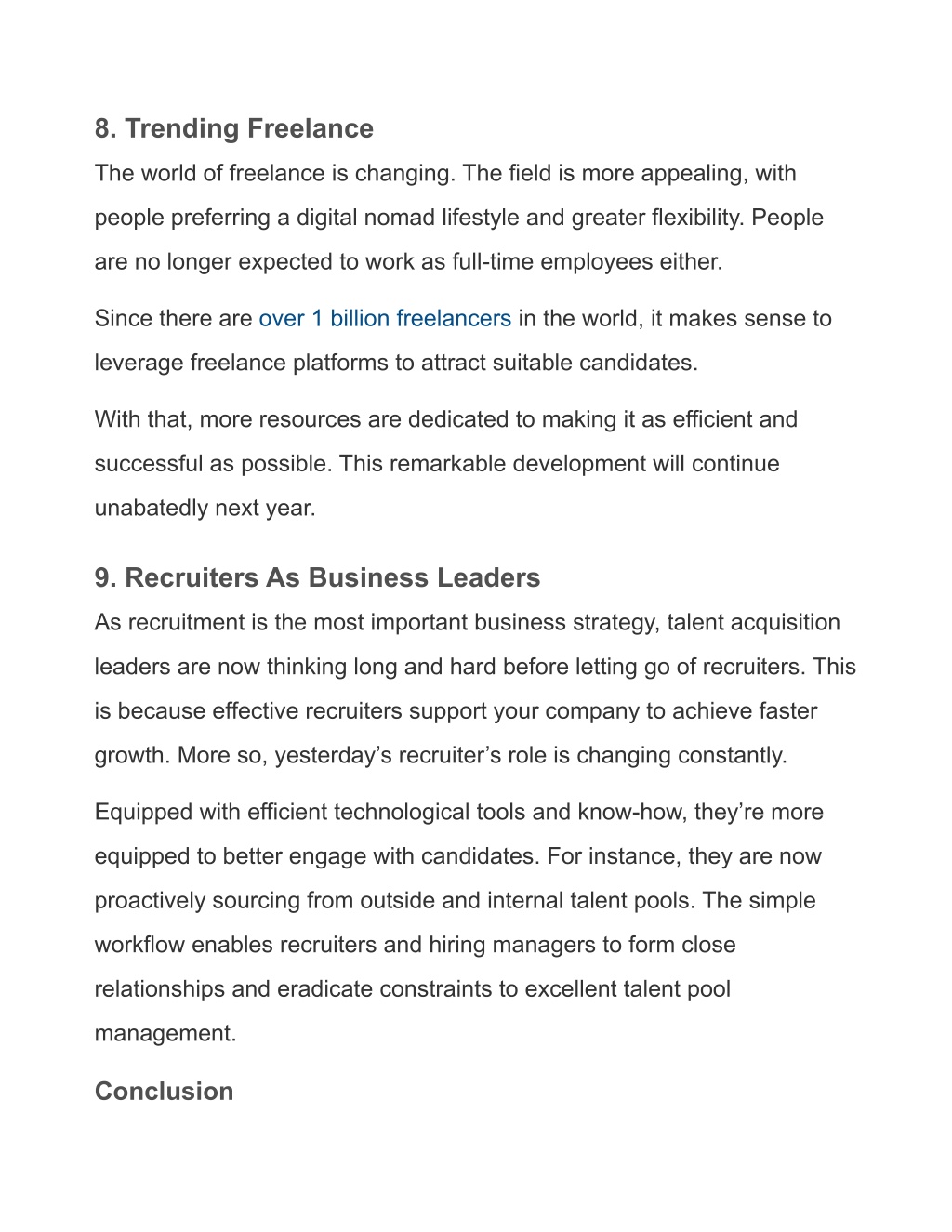 8. Trending Freelance

The world of freelance is changing. The field is more appealing, with people preferring a digital nomad lifestyle and greater flexibility. People are no longer expected to work as full-time employees either.

Since there are over 1 billion freelancers in the world, it makes sense to leverage freelance platforms to attract suitable candidates.

With that, more resources are dedicated to making it as efficient and successful as possible. This remarkable development will continue unabatedly next year.

9. Recruiters As Business Leaders

As recruitment is the most important business strategy, talent acquisition leaders are now thinking long and hard before letting go of recruiters. This is because effective recruiters support your company to achieve faster growth. More so, yesterday’s recruiter’s role is changing constantly.

Equipped with efficient technological tools and know-how, they’re more equipped to better engage with candidates. For instance, they are now proactively sourcing from outside and internal talent pools. The simple workflow enables recruiters and hiring managers to form close relationships and eradicate constraints to excellent talent pool management.

Conclusion